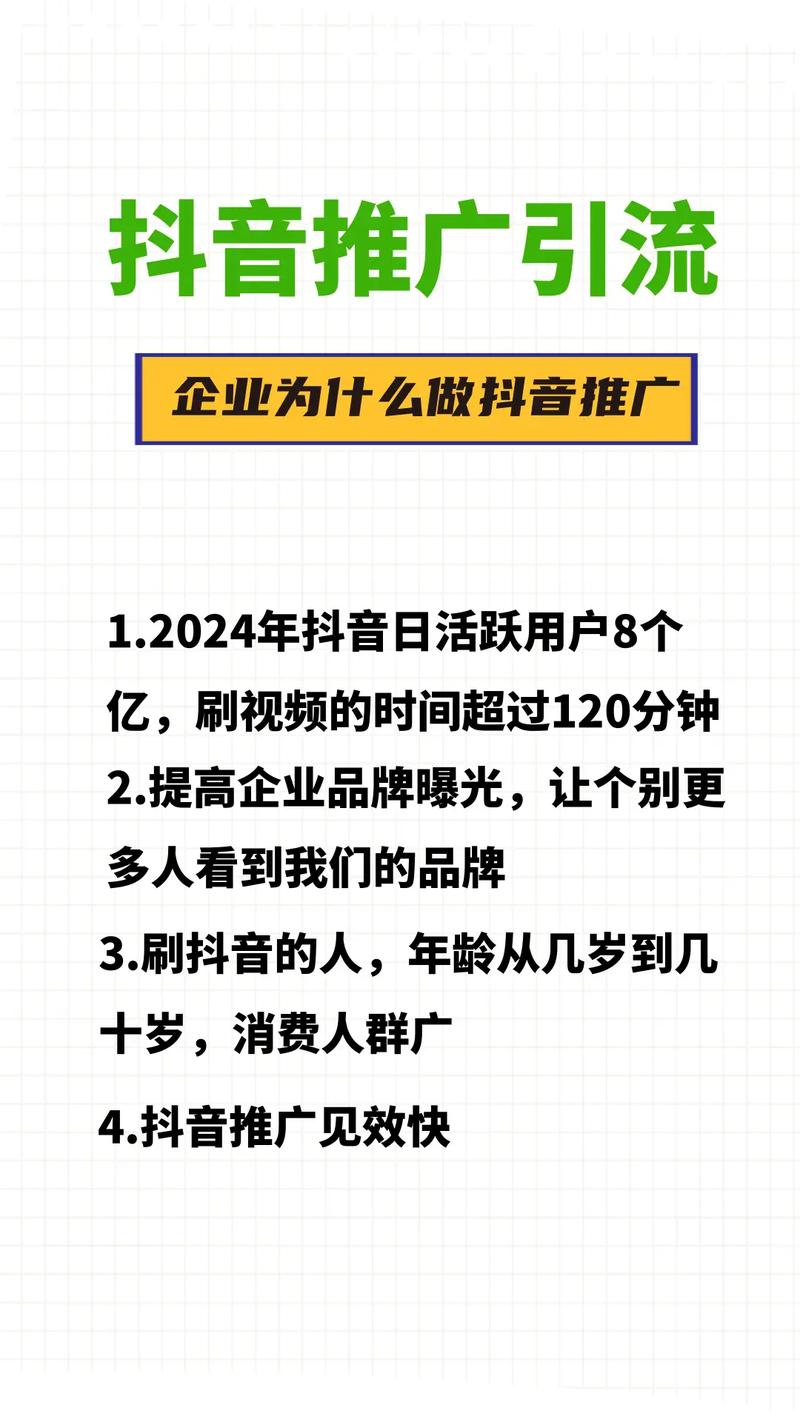 抖音推广引流

企业为什么做抖音推广

1.2024年抖音日活跃用户8个亿，刷视频的时间超过120分钟

2.提高企业品牌曝光，让个别更多人看到我们的品牌

3.刷抖音的人，年龄从几岁到几十岁，消费人群广

4.抖音推广见效快